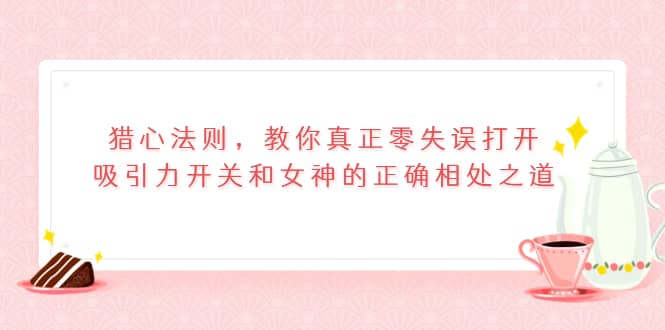 猎心法则，教你真正零失误打开吸引力开关和女神的正确相处之道